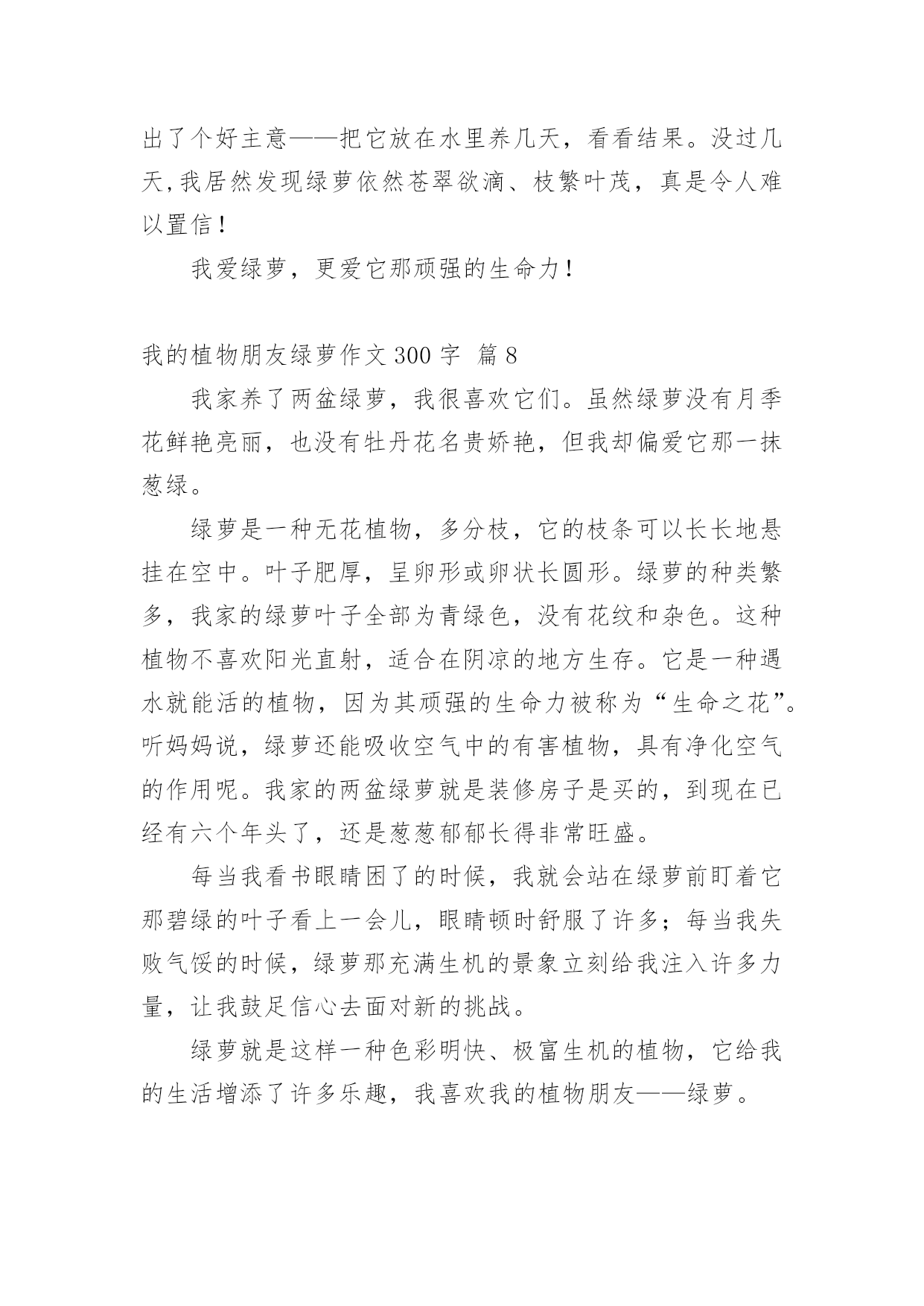 出了个好主意——把它放在水里养几天，看看结果。没过几天,我居然发现绿萝依然苍翠欲滴、枝繁叶茂，真是令人难以置信！

我爱绿萝，更爱它那顽强的生命力！

我的植物朋友绿萝作文 300 字  篇 8

我家养了两盆绿萝，我很喜欢它们。虽然绿萝没有月季花鲜艳亮丽，也没有牡丹花名贵娇艳，但我却偏爱它那一抹葱绿。

绿萝是一种无花植物，多分枝，它的枝条可以长长地悬挂在空中。叶子肥厚，呈卵形或卵状长圆形。绿萝的种类繁多，我家的绿萝叶子全部为青绿色，没有花纹和杂色。这种植物不喜欢阳光直射，适合在阴凉的地方生存。它是一种遇水就能活的植物，因为其顽强的生命力被称为“生命之花”。听妈妈说，绿萝还能吸收空气中的有害植物，具有净化空气的作用呢。我家的两盆绿萝就是装修房子是买的，到现在已经有六个年头了，还是葱葱郁郁长得非常旺盛。

每当我看书眼睛困了的时候，我就会站在绿萝前盯着它那碧绿的叶子看上一会儿，眼睛顿时舒服了许多；每当我失败气馁的时候，绿萝那充满生机的景象立刻给我注入许多力量，让我鼓足信心去面对新的挑战。

绿萝就是这样一种色彩明快、极富生机的植物，它给我的生活增添了许多乐趣，我喜欢我的植物朋友——绿萝。